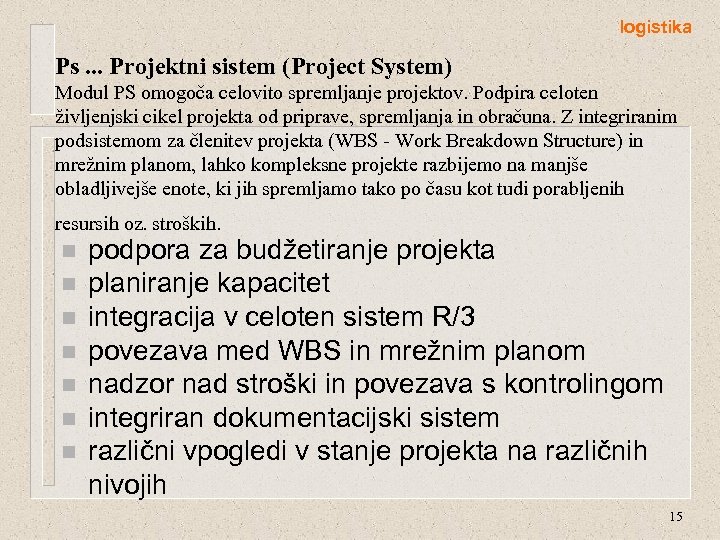 logistika

Ps ... Projektni sistem (Project System)
Modul PS omogoča celovito spremljanje projektov. Podpira celoten življenjski cikel projekta od priprave, spremljanja in obračuna. Z integriranim podsistemom za členitev projekta (WBS - Work Breakdown Structure) in mrežnim planom, lahko kompleksne projekte razbijemo na manjše obladljivejše enote, ki jih spremljamo tako po času kot tudi porabljenih resursih oz. stroških.

- podpora za budžetiranje projekta
- planiranje kapacitet
- integracija v celoten sistem R/3
- povezava med WBS in mrežnim planom
- nadzor nad stroški in povezava s kontrolingom
- integriran dokumentacijski sistem
- različni vpogledi v stanje projekta na različnih nivojih

15